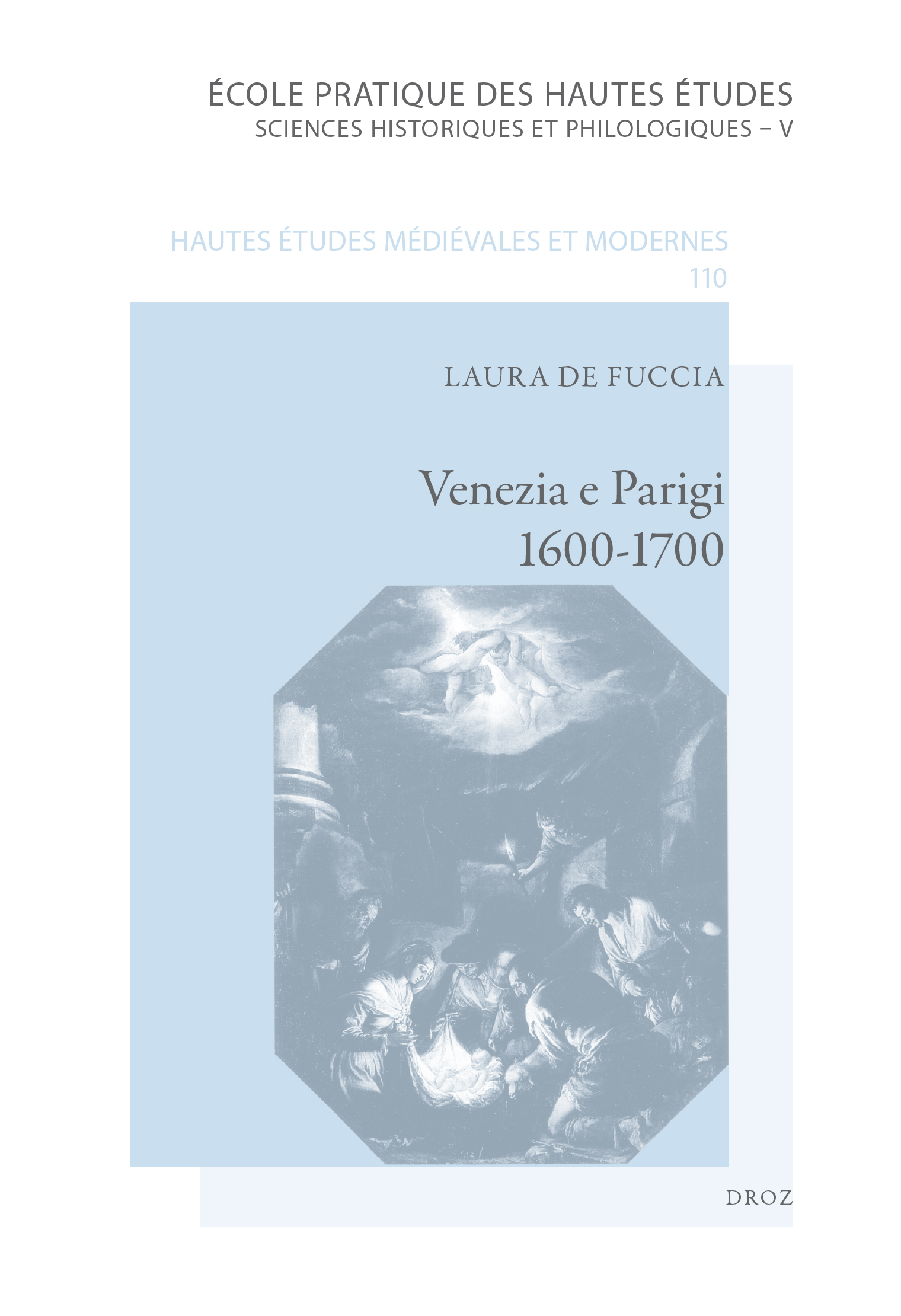 ÉCOLE PRATIQUE DES HAUTES ÉTUDES
SCIENCES HISTORIQUES ET PHILOLOGIQUES – V

HAUTES ÉTUDES MÉDIÉVALES ET MODERNES
110

LAURA DE FUCCIA

Venezia e Parigi
1600-1700

DROZ